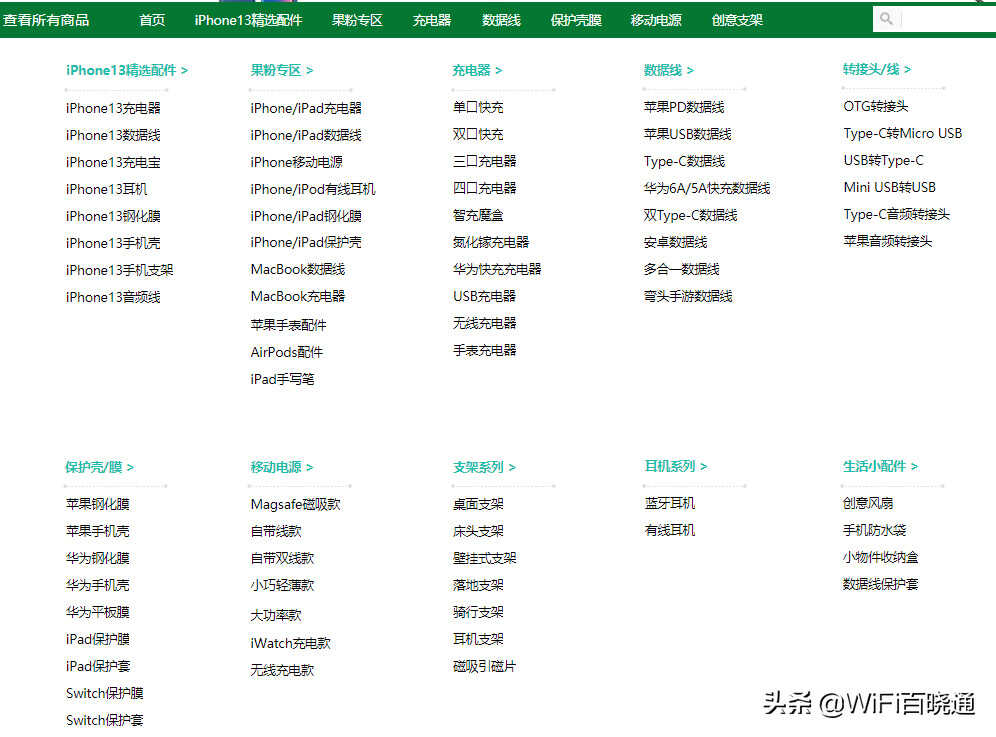 查看所有商品 首页 iPhone13精选配件 果粉专区 充电器 数据线 保护壳膜 移动电源 创意支架

iPhone13精选配件 >
iPhone13充电器
iPhone13数据线
iPhone13充电宝
iPhone13耳机
iPhone13钢化膜
iPhone13手机壳
iPhone13手机支架
iPhone13音频线

果粉专区 >
iPhone/iPad充电器
iPhone/iPad数据线
iPhone移动电源
iPhone/iPod有线耳机
iPhone/iPad钢化膜
iPhone/iPad保护壳
MacBook数据线
MacBook充电器
苹果手表配件
AirPods配件
iPad手写笔

充电器 >
单口快充
双口快充
三口充电器
四口充电器
智充魔盒
氮化镓充电器
华为快充充电器
USB充电器
无线充电器
手表充电器

数据线 >
苹果PD数据线
苹果USB数据线
Type-C数据线
华为6A/5A快充数据线
双Type-C数据线
安卓数据线
多合一数据线
弯头手游数据线

转接头/线 >
OTG转接头
Type-C转Micro USB
USB转Type-C
Mini USB转USB
Type-C音频转接头
苹果音频转接头

保护壳/膜 >
苹果钢化膜
苹果手机壳
华为钢化膜
华为手机壳
华为平板膜
iPad保护膜
iPad保护套
Switch保护膜
Switch保护套

移动电源 >
Magsafe磁吸款
自带线款
自带双线款
小巧轻薄款
大功率款
iWatch充电款
无线充电款

支架系列 >
桌面支架
床头支架
壁挂式支架
落地支架
骑行支架
耳机支架
磁吸引磁片

耳机系列 >
蓝牙耳机
有线耳机

生活小配件 >
创意风扇
手机防水袋
小物件收纳盒
数据线保护套

头条 @WiFi百晓通